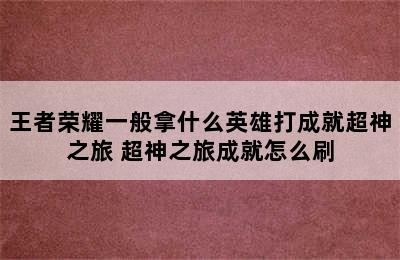 王者荣耀一般拿什么英雄打成就超神之旅 超神之旅成就怎么刷